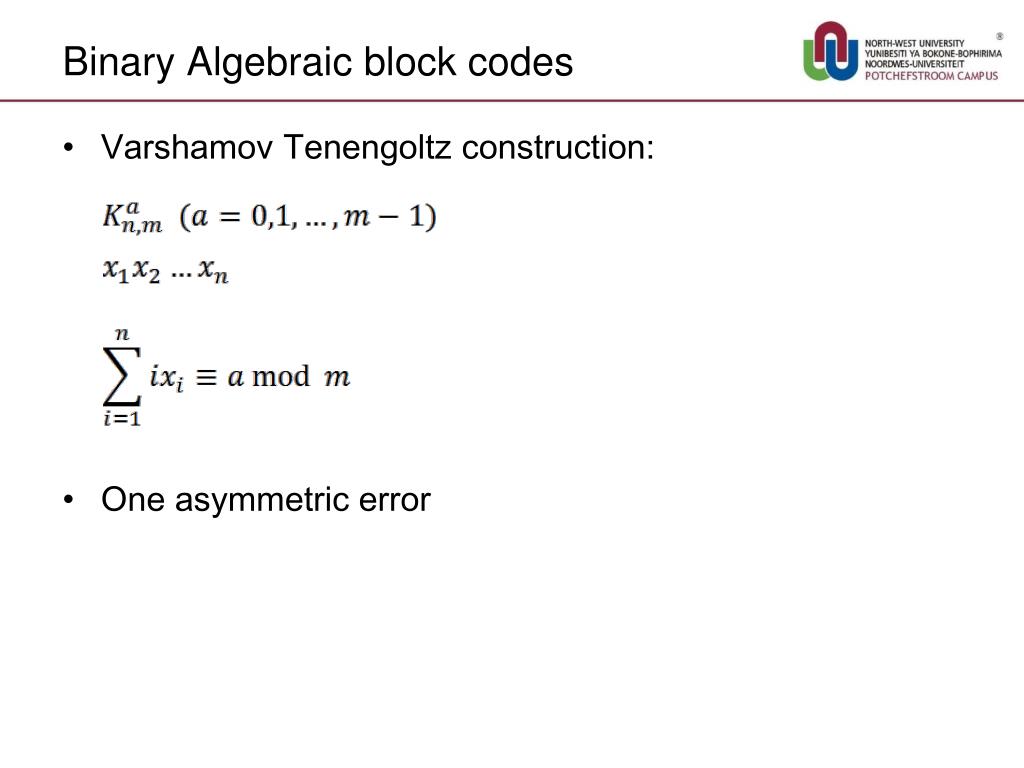 Binary Algebraic block codes

NORTH-WEST UNIVERSITY
YUNIBESITI YA BOKONE-BOPHIRIMA
NOORDWES-UNIVERSITEIT
POTCHEFSTROOM CAMPUS

®

• Varshamov Tenengoltz construction:

$K_{n,m}^{a}$ $(a = 0,1, \dots, m-1)$

$x_1 x_2 \dots x_n$

$\sum_{i=1}^{n} i x_i \equiv a \bmod m$

• One asymmetric error